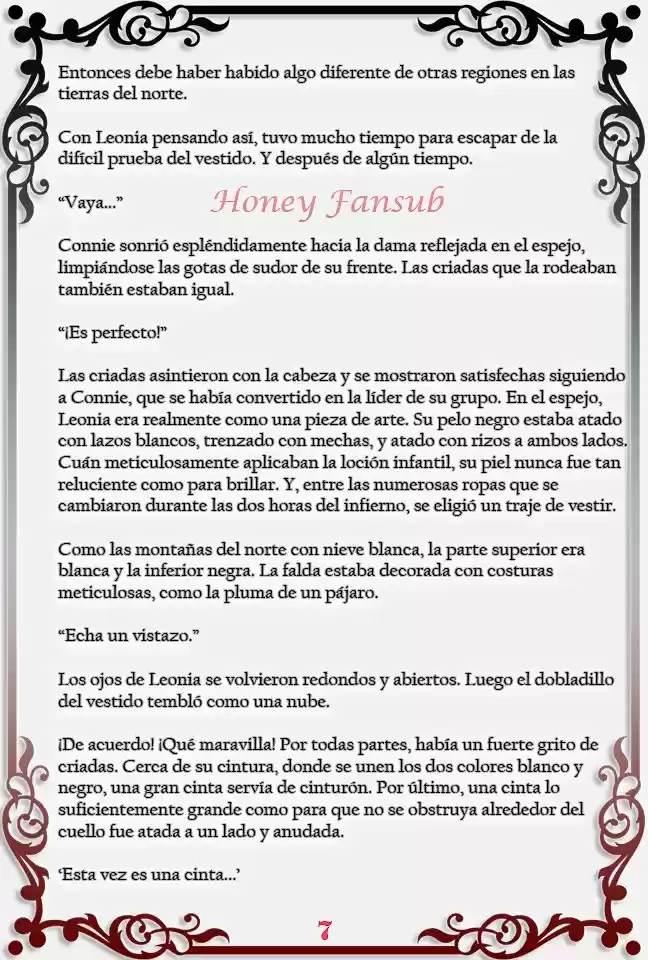 Entonces debe haber habido algo diferente de otras regiones en las tierras del norte.

Con Leonia pensando así, tuvo mucho tiempo para escapar de la difícil prueba del vestido. Y después de algún tiempo.

"Vaya..."

Connie sonrió espléndidamente hacia la dama reflejada en el espejo, limpiándose las gotas de sudor de su frente. Las criadas que la rodeaban también estaban igual.

"¡Es perfecto!"

Las criadas asintieron con la cabeza y se mostraron satisfechas siguiendo a Connie, que se había convertido en la líder de su grupo. En el espejo, Leonia era realmente como una pieza de arte. Su pelo negro estaba atado con lazos blancos, trenzado con mechas, y atado con rizos a ambos lados. Cuán meticulosamente aplicaban la loción infantil, su piel nunca fue tan reluciente como para brillar. Y, entre las numerosas ropas que se cambiaron durante las dos horas del infierno, se eligió un traje de vestir.

Como las montañas del norte con nieve blanca, la parte superior era blanca y la inferior negra. La falda estaba decorada con costuras meticulosas, como la pluma de un pájaro.

"Echa un vistazo."

Los ojos de Leonia se volvieron redondos y abiertos. Luego el dobladillo del vestido tembló como una nube.

¡De acuerdo! ¡Qué maravilla! Por todas partes, había un fuerte grito de criadas. Cerca de su cintura, donde se unen los dos colores blanco y negro, una gran cinta servía de cinturón. Por último, una cinta lo suficientemente grande como para que no se obstruya alrededor del cuello fue atada a un lado y anudada.

'Esta vez es una cinta...'

7

Honey Fansub